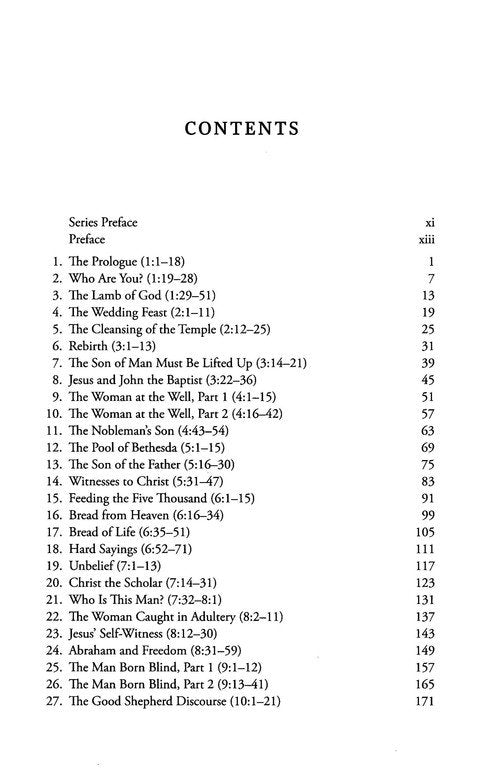 CONTENTS

Series Preface xi
Preface xiii

1. The Prologue (1:1–18) 1
2. Who Are You? (1:19–28) 7
3. The Lamb of God (1:29–51) 13
4. The Wedding Feast (2:1–11) 19
5. The Cleansing of the Temple (2:12–25) 25
6. Rebirth (3:1–13) 31
7. The Son of Man Must Be Lifted Up (3:14–21) 39
8. Jesus and John the Baptist (3:22–36) 45
9. The Woman at the Well, Part 1 (4:1–15) 51
10. The Woman at the Well, Part 2 (4:16–42) 57
11. The Nobleman's Son (4:43–54) 63
12. The Pool of Bethesda (5:1–15) 69
13. The Son of the Father (5:16–30) 75
14. Witnesses to Christ (5:31–47) 83
15. Feeding the Five Thousand (6:1–15) 91
16. Bread from Heaven (6:16–34) 99
17. Bread of Life (6:35–51) 105
18. Hard Sayings (6:52–71) 111
19. Unbelief (7:1–13) 117
20. Christ the Scholar (7:14–31) 123
21. Who Is This Man? (7:32–8:1) 131
22. The Woman Caught in Adultery (8:2–11) 137
23. Jesus' Self-Witness (8:12–30) 143
24. Abraham and Freedom (8:31–59) 149
25. The Man Born Blind, Part 1 (9:1–12) 157
26. The Man Born Blind, Part 2 (9:13–41) 165
27. The Good Shepherd Discourse (10:1–21) 171